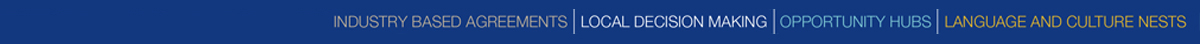 INDUSTRY BASED AGREEMENTS | LOCAL DECISION MAKING | OPPORTUNITY HUBS | LANGUAGE AND CULTURE NESTS